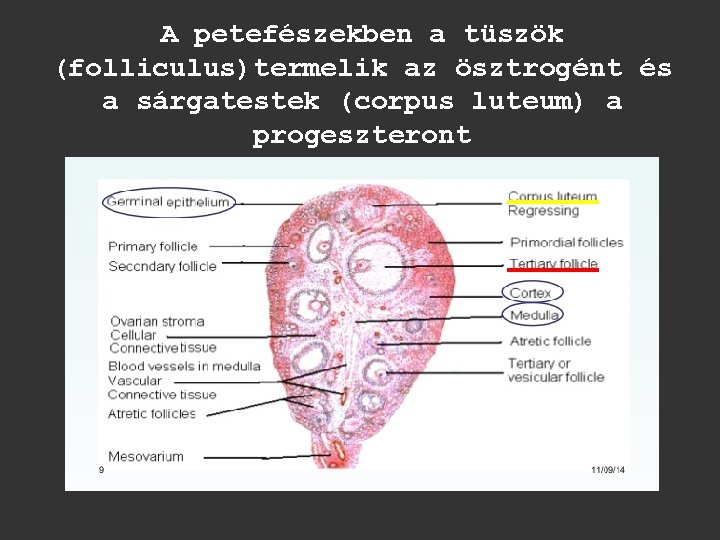 A petefészekben a tüszök (folliculus)termelik az ösztrogént és a sárgatestek (corpus luteum) a progeszteront

Germinal epithelium

Primary follicle

Secondary follicle

Ovarian stroma
Cellular
Connective tissue

Blood vessels in medulla
Vascular
Connective tissue

Atretic follicles

Mesovarium

Corpus luteum
Regressing

Primordial follicles

Tertiary follicle

Cortex

Medulla

Atretic follicle

Tertiary or
vesicular follicle

9

11/09/14